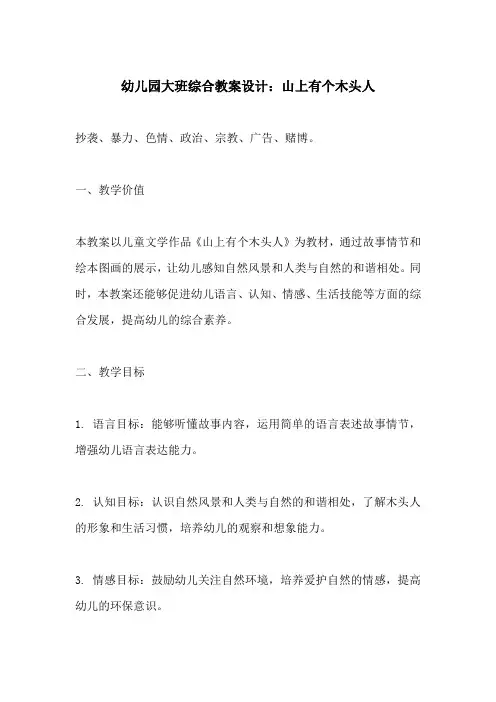 幼儿园大班综合教案设计：山上有个木头人

抄袭、暴力、色情、政治、宗教、广告、赌博。

一、教学价值

本教案以儿童文学作品《山上有个木头人》为教材，通过故事情节和绘本图画的展示，让幼儿感知自然风景和人类与自然的和谐相处。同时，本教案还能够促进幼儿语言、认知、情感、生活技能等方面的综合发展，提高幼儿的综合素养。

二、教学目标

1. 语言目标：能够听懂故事内容，运用简单的语言表述故事情节，增强幼儿语言表达能力。

2. 认知目标：认识自然风景和人类与自然的和谐相处，了解木头人的形象和生活习惯，培养幼儿的观察和想象能力。

3. 情感目标：鼓励幼儿关注自然环境，培养爱护自然的情感，提高幼儿的环保意识。